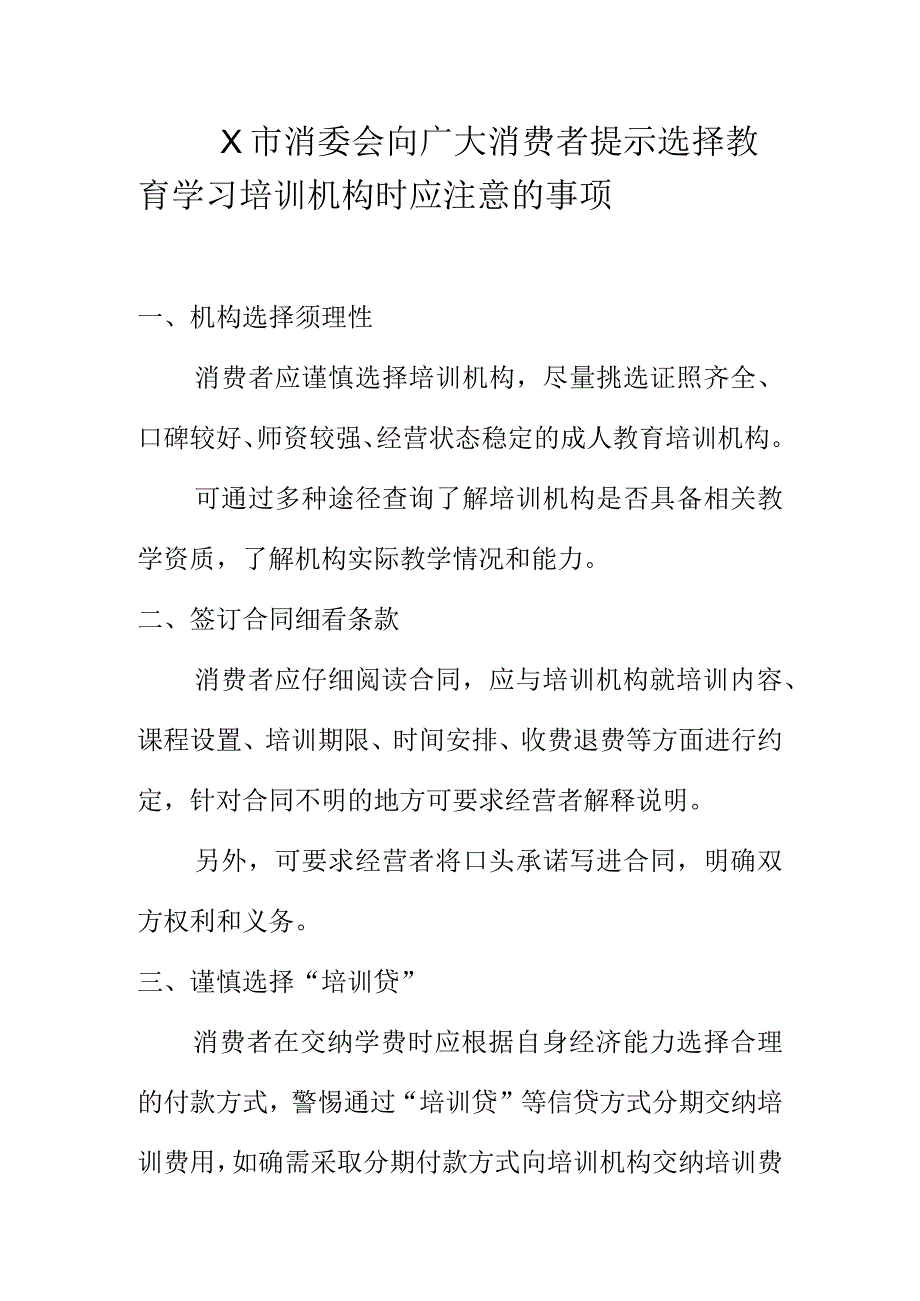 X市消委会向广大消费者提示选择教育学习培训机构时应注意的事项

一、机构选择须理性

消费者应谨慎选择培训机构，尽量挑选证照齐全、口碑较好、师资较强、经营状态稳定的成人教育培训机构。

可通过多种途径查询了解培训机构是否具备相关教学资质，了解机构实际教学情况和能力。

二、签订合同细看条款

消费者应仔细阅读合同，应与培训机构就培训内容、课程设置、培训期限、时间安排、收费退费等方面进行约定，针对合同不明的地方可要求经营者解释说明。

另外，可要求经营者将口头承诺写进合同，明确双方权利和义务。

三、谨慎选择“培训贷”

消费者在交纳学费时应根据自身经济能力选择合理的付款方式，警惕通过“培训贷”等信贷方式分期交纳培训费用，如确需采取分期付款方式向培训机构交纳培训费